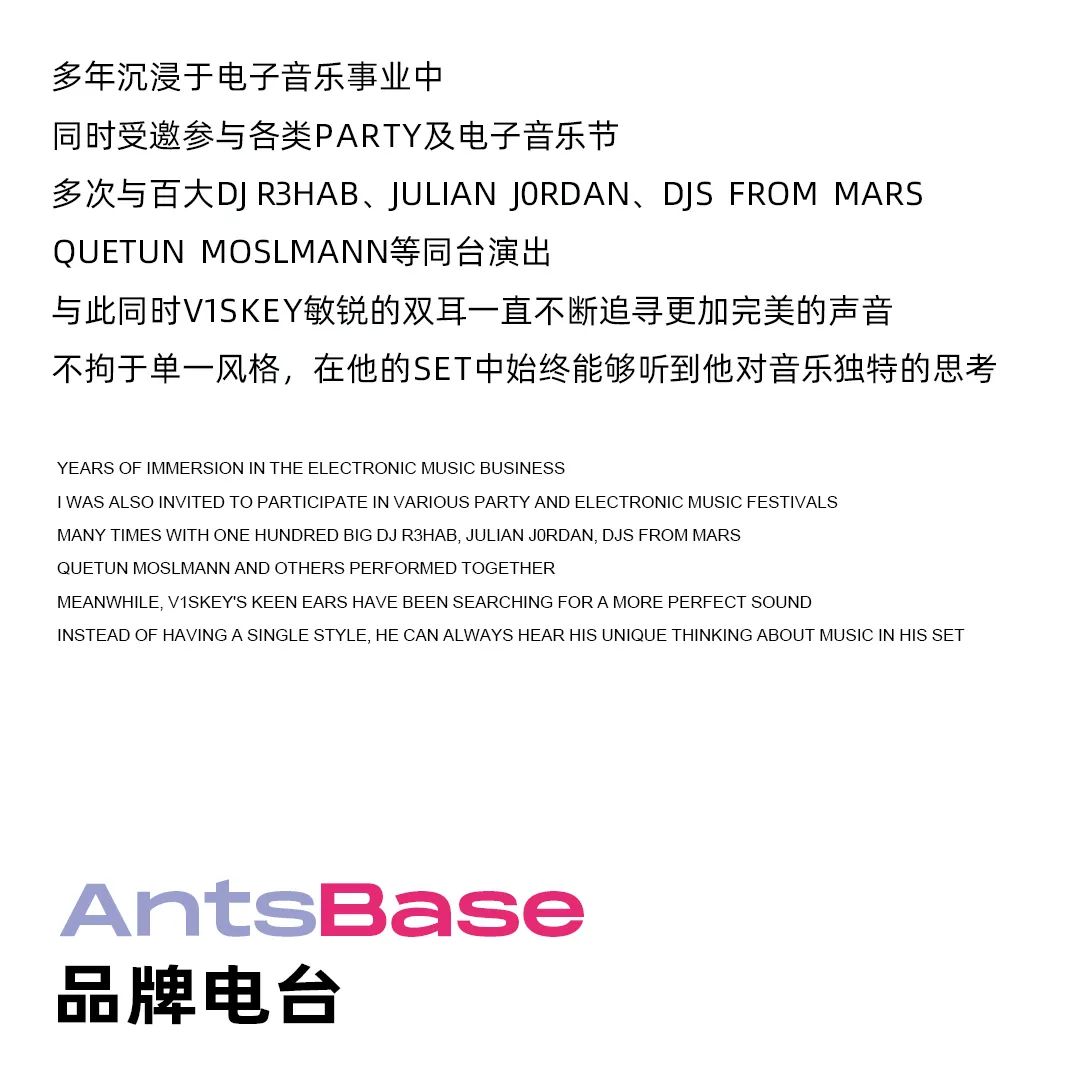 多年沉浸于电子音乐事业中

同时受邀参与各类PARTY及电子音乐节

多次与百大DJ R3HAB、JULIAN J0RDAN、DJS FROM MARS

QUETUN MOSLMANN等同台演出

与此同时V1SKEY敏锐的双耳一直不断追寻更加完美的声音

不拘于单一风格，在他的SET中始终能够听到他对音乐独特的思考

YEARS OF IMMERSION IN THE ELECTRONIC MUSIC BUSINESS

I WAS ALSO INVITED TO PARTICIPATE IN VARIOUS PARTY AND ELECTRONIC MUSIC FESTIVALS

MANY TIMES WITH ONE HUNDRED BIG DJ R3HAB, JULIAN J0RDAN, DJS FROM MARS

QUETUN MOSLMANN AND OTHERS PERFORMED TOGETHER

MEANWHILE, V1SKEY'S KEEN EARS HAVE BEEN SEARCHING FOR A MORE PERFECT SOUND

INSTEAD OF HAVING A SINGLE STYLE, HE CAN ALWAYS HEAR HIS UNIQUE THINKING ABOUT MUSIC IN HIS SET

AntsBase
品牌电台